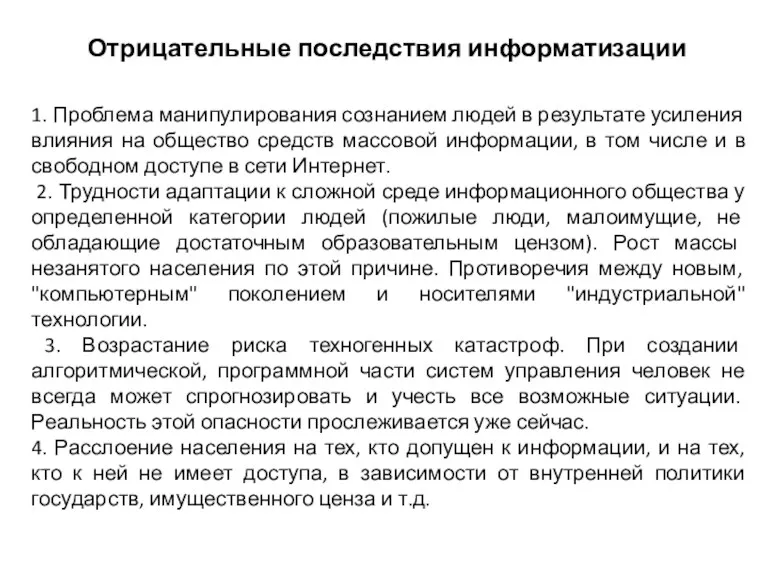 Отрицательные последствия информатизации

1. Проблема манипулирования сознанием людей в результате усиления влияния на общество средств массовой информации, в том числе и в свободном доступе в сети Интернет.
2. Трудности адаптации к сложной среде информационного общества у определенной категории людей (пожилые люди, малоимущие, не обладающие достаточным образовательным цензом). Рост массы незанятого населения по этой причине. Противоречия между новым, "компьютерным" поколением и носителями "индустриальной" технологии.
3. Возрастание риска техногенных катастроф. При создании алгоритмической, программной части систем управления человек не всегда может спрогнозировать и учесть все возможные ситуации. Реальность этой опасности прослеживается уже сейчас.
4. Расслоение населения на тех, кто допущен к информации, и на тех, кто к ней не имеет доступа, в зависимости от внутренней политики государств, имущественного ценза и т.д.